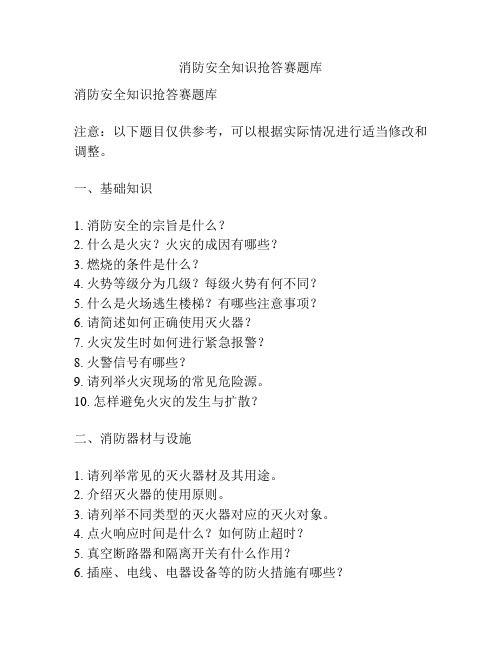 消防安全知识抢答赛题库

消防安全知识抢答赛题库

注意：以下题目仅供参考，可以根据实际情况进行适当修改和调整。

一、基础知识

1. 消防安全的宗旨是什么？
2. 什么是火灾？火灾的成因有哪些？
3. 燃烧的条件是什么？
4. 火势等级分为几级？每级火势有何不同？
5. 什么是火场逃生楼梯？有哪些注意事项？
6. 请简述如何正确使用灭火器？
7. 火灾发生时如何进行紧急报警？
8. 火警信号有哪些？
9. 请列举火灾现场的常见危险源。
10. 怎样避免火灾的发生与扩散？

二、消防器材与设施

1. 请列举常见的灭火器材及其用途。
2. 介绍灭火器的使用原则。
3. 请列举不同类型的灭火器对应的灭火对象。
4. 点火响应时间是什么？如何防止超时？
5. 真空断路器和隔离开关有什么作用？
6. 插座、电线、电器设备等的防火措施有哪些？